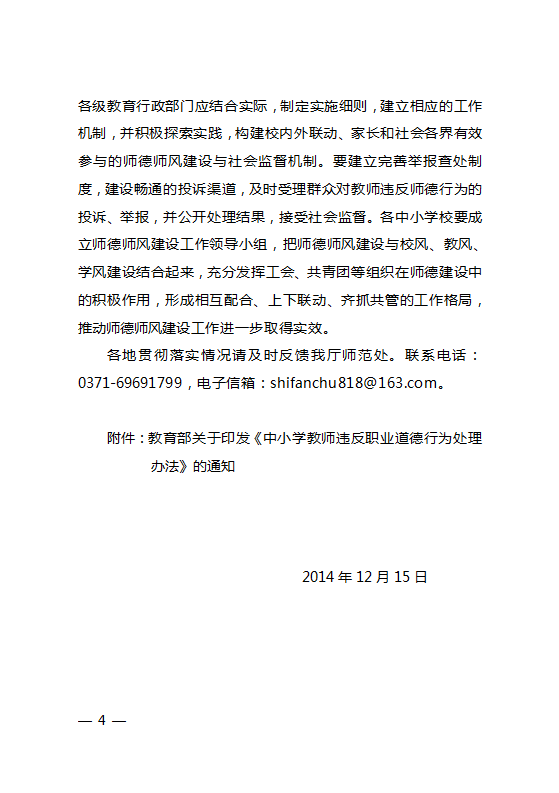 各级教育行政部门应结合实际，制定实施细则，建立相应的工作机制，并积极探索实践，构建校内外联动、家长和社会各界有效参与的师德师风建设与社会监督机制。要建立完善举报查处制度，建设畅通的投诉渠道，及时受理群众对教师违反师德行为的投诉、举报，并公开处理结果，接受社会监督。各中小学校要成立师德师风建设工作领导小组，把师德师风建设与校风、教风、学风建设结合起来，充分发挥工会、共青团等组织在师德建设中的积极作用，形成相互配合、上下联动、齐抓共管的工作格局，推动师德师风建设工作进一步取得实效。

各地贯彻落实情况请及时反馈我厅师范处。联系电话：0371-69691799，电子信箱：shifanchu818@163.com。

附件：教育部关于印发《中小学教师违反职业道德行为处理办法》的通知

2014年12月15日

— 4 —